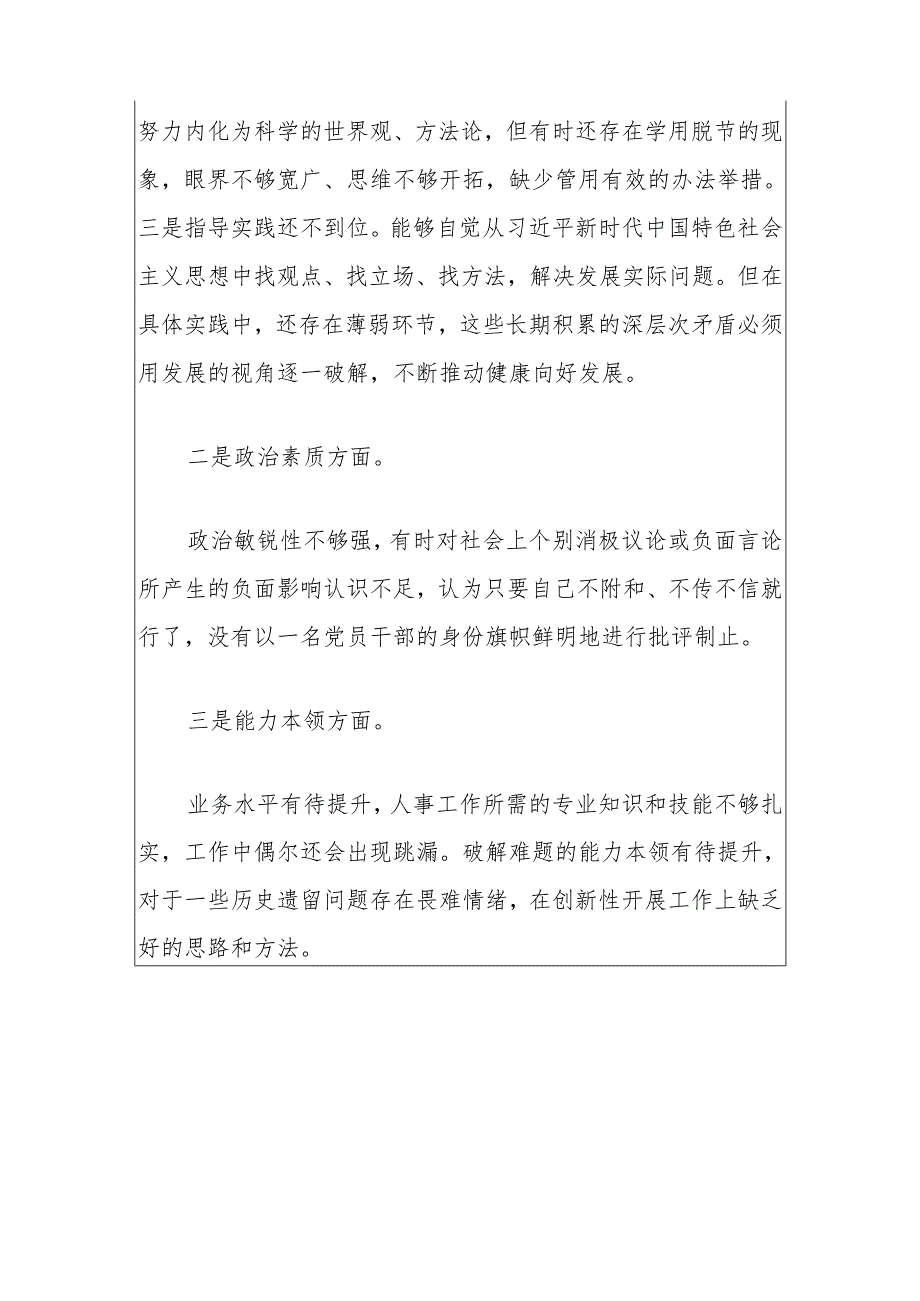 努力内化为科学的世界观、方法论，但有时还存在学用脱节的现象，眼界不够宽广、思维不够开拓，缺少管用有效的办法举措。三是指导实践还不到位。能够自觉从习近平新时代中国特色社会主义思想中找观点、找立场、找方法，解决发展实际问题。但在具体实践中，还存在薄弱环节，这些长期积累的深层次矛盾必须用发展的视角逐一破解，不断推动健康向好发展。

二是政治素质方面。

政治敏锐性不够强，有时对社会上个别消极议论或负面言论所产生的负面影响认识不足，认为只要自己不附和、不传不信就行了，没有以一名党员干部的身份旗帜鲜明地进行批评制止。

三是能力本领方面。

业务水平有待提升，人事工作所需的专业知识和技能不够扎实，工作中偶尔还会出现跳漏。破解难题的能力本领有待提升，对于一些历史遗留问题存在畏难情绪，在创新性开展工作上缺乏好的思路和方法。